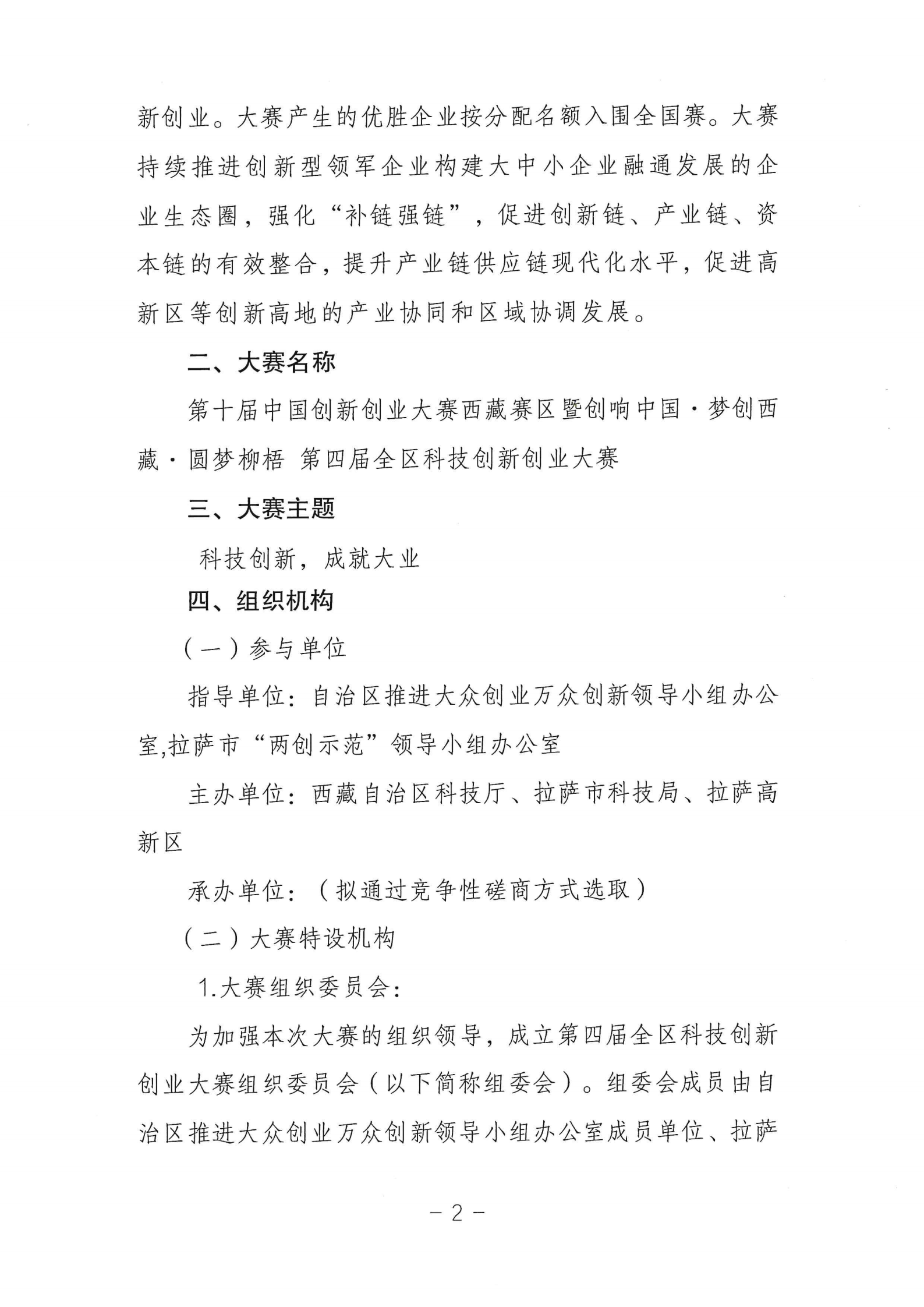 新创业。大赛产生的优胜企业按分配名额入围全国赛。大赛持续推进创新型领军企业构建大中小企业融通发展的企业生态圈，强化“补链强链”，促进创新链、产业链、资本链的有效整合，提升产业链供应链现代化水平，促进高新区等创新高地的产业协同和区域协调发展。

二、大赛名称

第十届中国创新创业大赛西藏赛区暨创响中国·梦创西藏·圆梦柳梧 第四届全区科技创新创业大赛

三、大赛主题

科技创新，成就大业

四、组织机构

（一）参与单位

指导单位：自治区推进大众创业万众创新领导小组办公室,拉萨市“两创示范”领导小组办公室

主办单位：西藏自治区科技厅、拉萨市科技局、拉萨高新区

承办单位：（拟通过竞争性磋商方式选取）

（二）大赛特设机构

1.大赛组织委员会：

为加强本次大赛的组织领导，成立第四届全区科技创新创业大赛组织委员会（以下简称组委会）。组委会成员由自治区推进大众创业万众创新领导小组办公室成员单位、拉萨

－2－